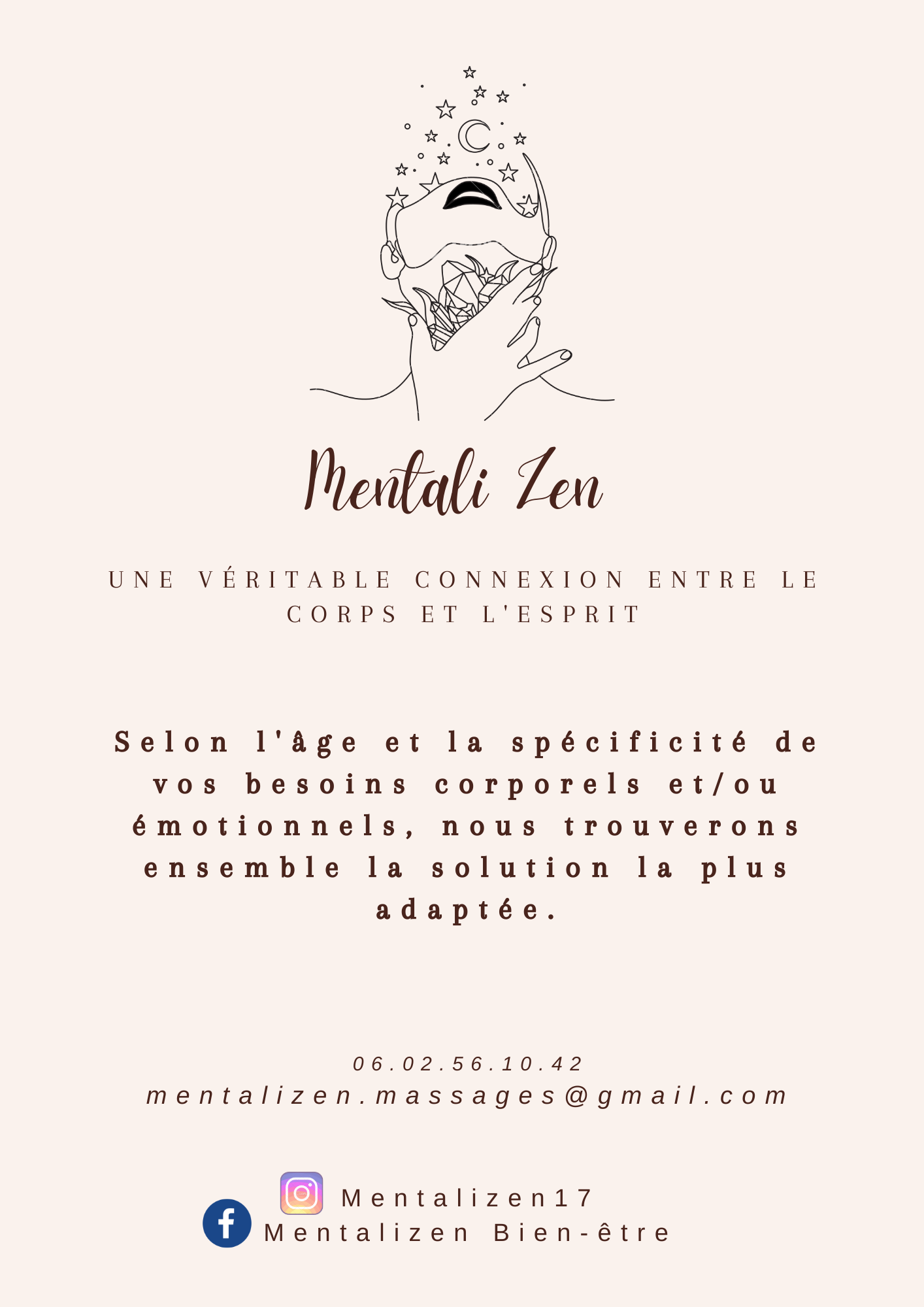 Mentali Zen

UNE VÉRITABLE CONNEXION ENTRE LE CORPS ET L'ESPRIT

Selon l'âge et la spécificité de vos besoins corporels et/ou émotionnels, nous trouverons ensemble la solution la plus adaptée.

06.02.56.10.42
mentalizen.massages@gmail.com

Mentalizen17
Mentalizen Bien-être